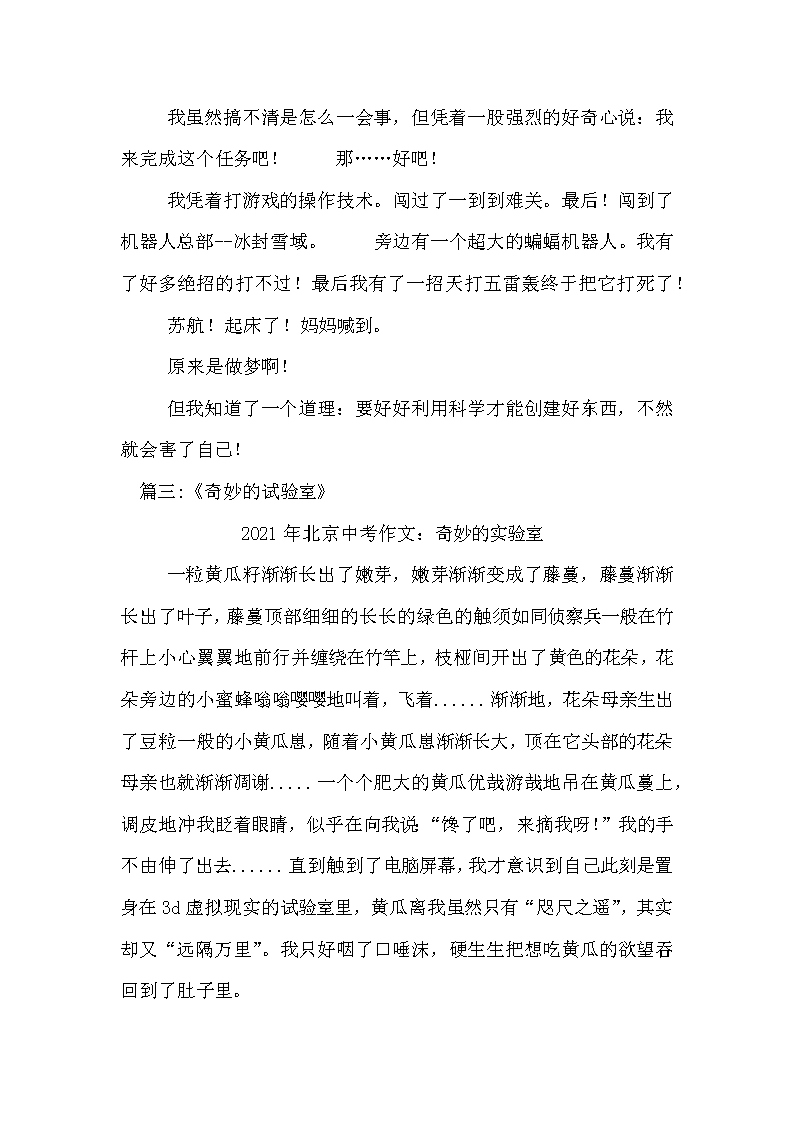 我虽然搞不清是怎么一会事，但凭着一股强烈的好奇心说：我来完成这个任务吧！　　那……好吧！

我凭着打游戏的操作技术。闯过了一到到难关。最后！闯到了机器人总部--冰封雪域。　　旁边有一个超大的蝙蝠机器人。我有了好多绝招的打不过！最后我有了一招天打五雷轰终于把它打死了！

苏航！起床了！妈妈喊到。

原来是做梦啊！

但我知道了一个道理：要好好利用科学才能创建好东西，不然就会害了自己！

篇三:《奇妙的试验室》

2021 年北京中考作文：奇妙的实验室

一粒黄瓜籽渐渐长出了嫩芽，嫩芽渐渐变成了藤蔓，藤蔓渐渐长出了叶子，藤蔓顶部细细的长长的绿色的触须如同侦察兵一般在竹杆上小心翼翼地前行并缠绕在竹竿上，枝桠间开出了黄色的花朵，花朵旁边的小蜜蜂嗡嗡嘤嘤地叫着，飞着......渐渐地，花朵母亲生出了豆粒一般的小黄瓜崽，随着小黄瓜崽渐渐长大，顶在它头部的花朵母亲也就渐渐凋谢.....一个个肥大的黄瓜优哉游哉地吊在黄瓜蔓上，调皮地冲我眨着眼睛，似乎在向我说“馋了吧，来摘我呀!”我的手不由伸了出去......直到触到了电脑屏幕，我才意识到自己此刻是置身在 3d 虚拟现实的试验室里，黄瓜离我虽然只有“咫尺之遥”，其实却又“远隔万里”。我只好咽了口唾沫，硬生生把想吃黄瓜的欲望吞回到了肚子里。